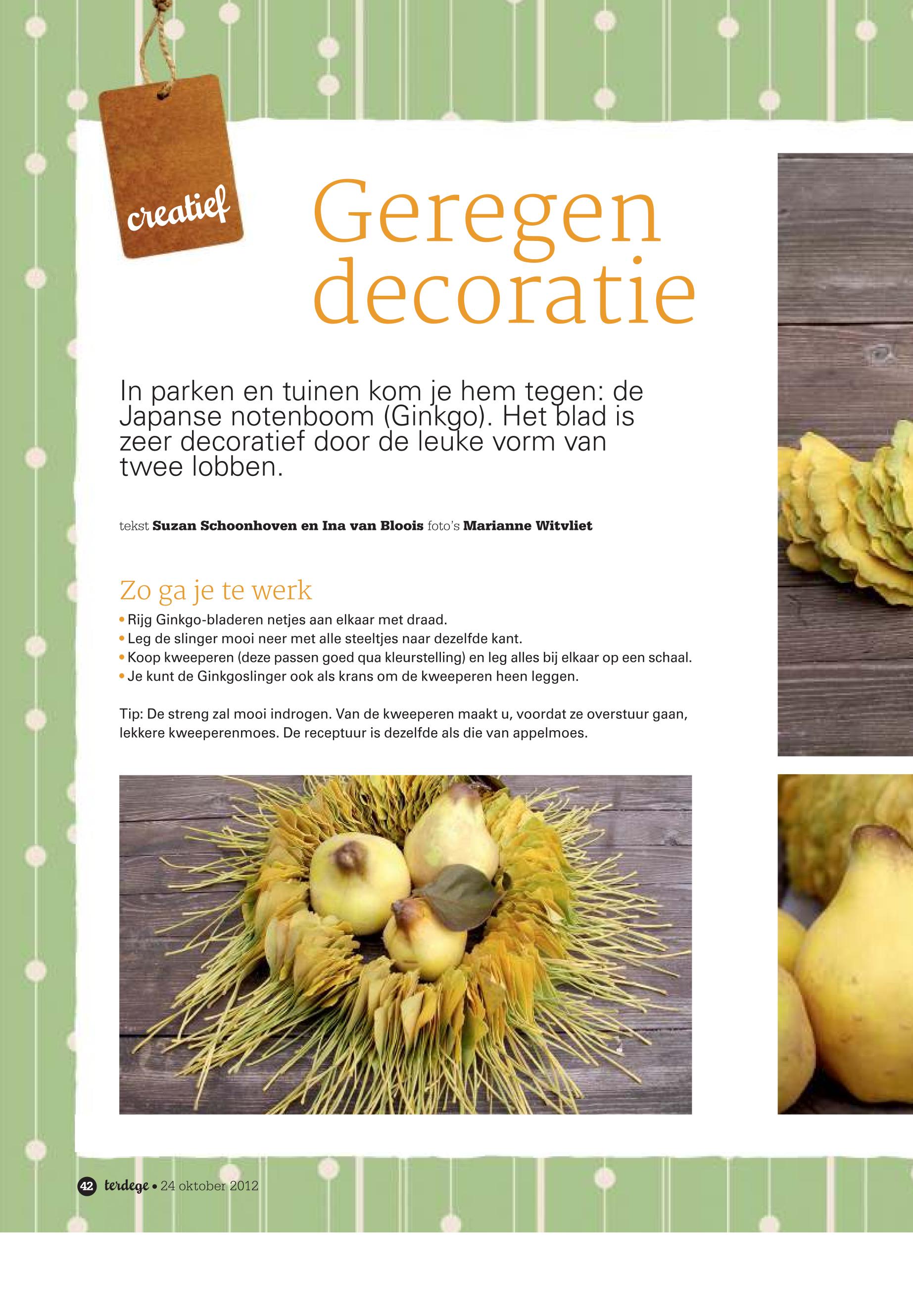 creatief

Geregen decoratie

In parken en tuinen kom je hem tegen: de Japanse notenboom (Ginkgo). Het blad is zeer decoratief door de leuke vorm van twee lobben.

tekst Suzan Schoonhoven en Ina van Bloois foto's Marianne Witvliet

Zo ga je te werk

• Rijg Ginkgo-bladeren netjes aan elkaar met draad.
• Leg de slinger mooi neer met alle steeltjes naar dezelfde kant.
• Koop kweeperen (deze passen goed qua kleurstelling) en leg alles bij elkaar op een schaal.
• Je kunt de Ginkgoslinger ook als krans om de kweeperen heen leggen.

Tip: De streng zal mooi indrogen. Van de kweeperen maakt u, voordat ze overstuur gaan, lekkere kweeperenmoes. De receptuur is dezelfde als die van appelmoes.

42 terdege • 24 oktober 2012